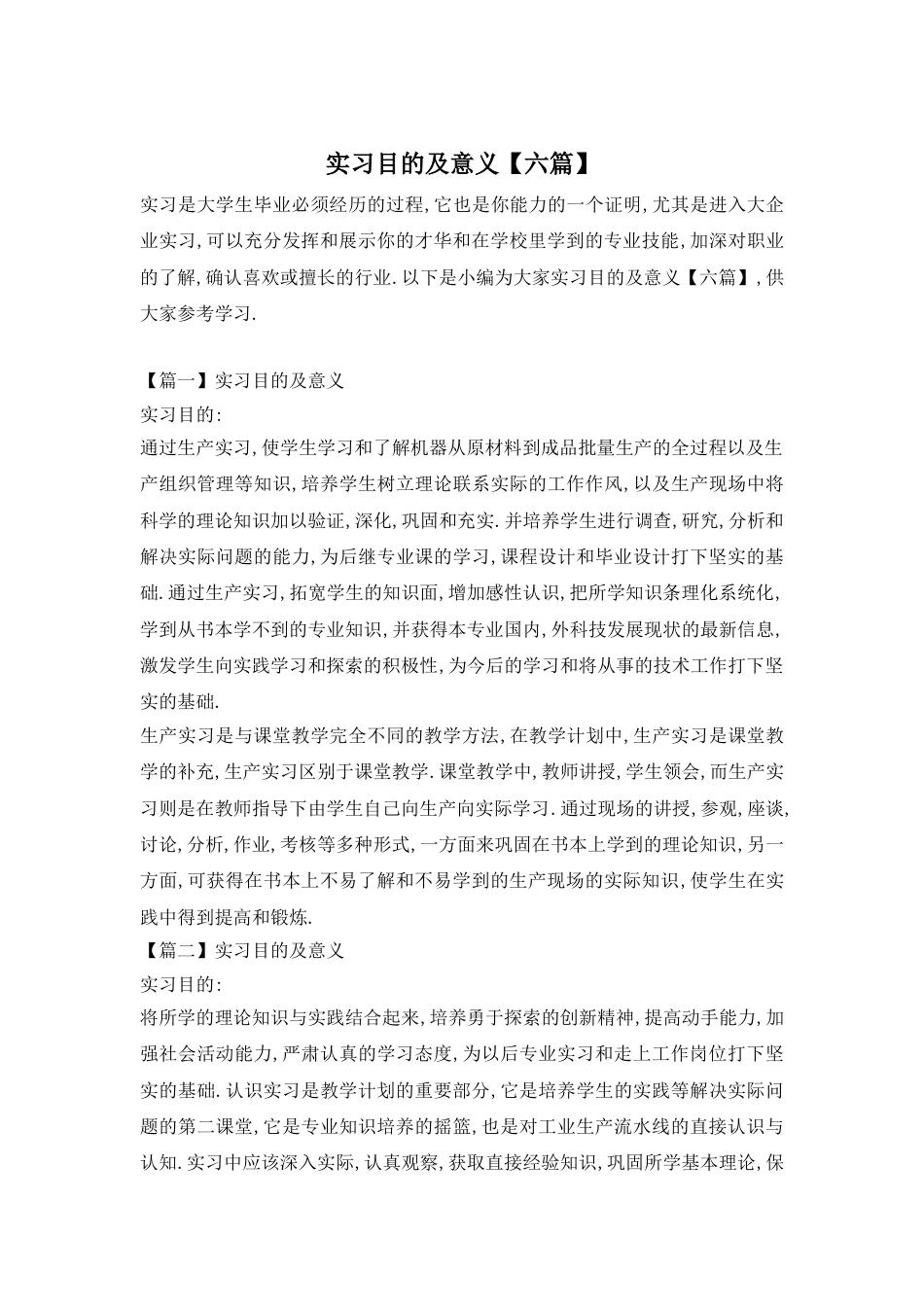 实习目的及意义【六篇】

实习是大学生毕业必须经历的过程,它也是你能力的一个证明,尤其是进入大企业实习,可以充分发挥和展示你的才华和在学校里学到的专业技能,加深对职业的了解,确认喜欢或擅长的行业.以下是小编为大家实习目的及意义【六篇】,供大家参考学习.

【篇一】实习目的及意义
实习目的:
通过生产实习,使学生学习和了解机器从原材料到成品批量生产的全过程以及生产组织管理等知识,培养学生树立理论联系实际的工作作风,以及生产现场中将科学的理论知识加以验证,深化,巩固和充实.并培养学生进行调查,研究,分析和解决实际问题的能力,为后继专业课的学习,课程设计和毕业设计打下坚实的基础.通过生产实习,拓宽学生的知识面,增加感性认识,把所学知识条理化系统化,学到从书本学不到的专业知识,并获得本专业国内,外科技发展现状的最新信息,激发学生向实践学习和探索的积极性,为今后的学习和将从事的技术工作打下坚实的基础.
生产实习是与课堂教学完全不同的教学方法,在教学计划中,生产实习是课堂教学的补充,生产实习区别于课堂教学.课堂教学中,教师讲授,学生领会,而生产实习则是在教师指导下由学生自己向生产向实际学习.通过现场的讲授,参观,座谈,讨论,分析,作业,考核等多种形式,一方面来巩固在书本上学到的理论知识,另一方面,可获得在书本上不易了解和不易学到的生产现场的实际知识,使学生在实践中得到提高和锻炼.
【篇二】实习目的及意义
实习目的:
将所学的理论知识与实践结合起来,培养勇于探索的创新精神,提高动手能力,加强社会活动能力,严肃认真的学习态度,为以后专业实习和走上工作岗位打下坚实的基础.认识实习是教学计划的重要部分,它是培养学生的实践等解决实际问题的第二课堂,它是专业知识培养的摇篮,也是对工业生产流水线的直接认识与认知.实习中应该深入实际,认真观察,获取直接经验知识,巩固所学基本理论,保